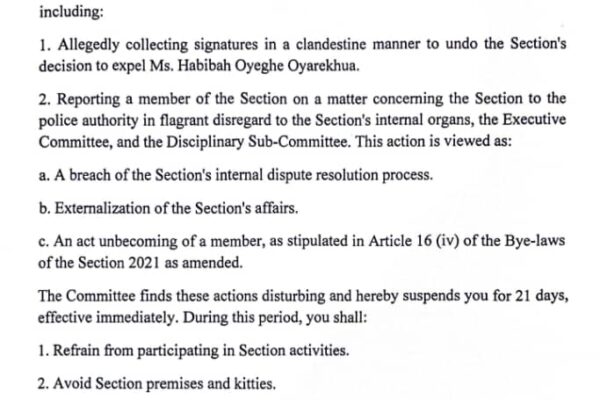 including:

1. Allegedly collecting signatures in a clandestine manner to undo the Section's decision to expel Ms. Habibah Oyeghe Oyarekhua.

2. Reporting a member of the Section on a matter concerning the Section to the police authority in flagrant disregard to the Section's internal organs, the Executive Committee, and the Disciplinary Sub-Committee. This action is viewed as:

a. A breach of the Section's internal dispute resolution process.

b. Externalization of the Section's affairs.

c. An act unbecoming of a member, as stipulated in Article 16 (iv) of the Bye-laws of the Section 2021 as amended.

The Committee finds these actions disturbing and hereby suspends you for 21 days, effective immediately. During this period, you shall:

1. Refrain from participating in Section activities.

2. Avoid Section premises and kitties.